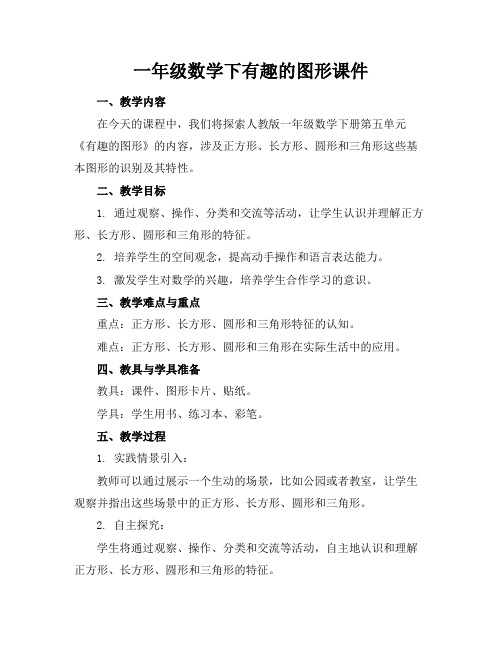 一年级数学下有趣的图形课件

一、教学内容

在今天的课程中，我们将探索人教版一年级数学下册第五单元《有趣的图形》的内容，涉及正方形、长方形、圆形和三角形这些基本图形的识别及其特性。

二、教学目标

1. 通过观察、操作、分类和交流等活动，让学生认识并理解正方形、长方形、圆形和三角形的特征。

2. 培养学生的空间观念，提高动手操作和语言表达能力。

3. 激发学生对数学的兴趣，培养学生合作学习的意识。

三、教学难点与重点

重点：正方形、长方形、圆形和三角形特征的认知。

难点：正方形、长方形、圆形和三角形在实际生活中的应用。

四、教具与学具准备

教具：课件、图形卡片、贴纸。

学具：学生用书、练习本、彩笔。

五、教学过程

1. 实践情景引入：

教师可以通过展示一个生动的场景，比如公园或者教室，让学生观察并指出这些场景中的正方形、长方形、圆形和三角形。

2. 自主探究：

学生将通过观察、操作、分类和交流等活动，自主地认识和理解正方形、长方形、圆形和三角形的特征。